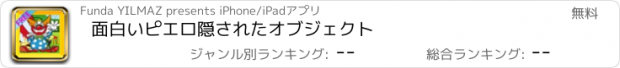 FREE

Funda YILMAZ presents iPhone/iPadアプリ

無料

面白いピエロ隠されたオブジェクト

ジャンル別ランキング: --

総合ランキング: --